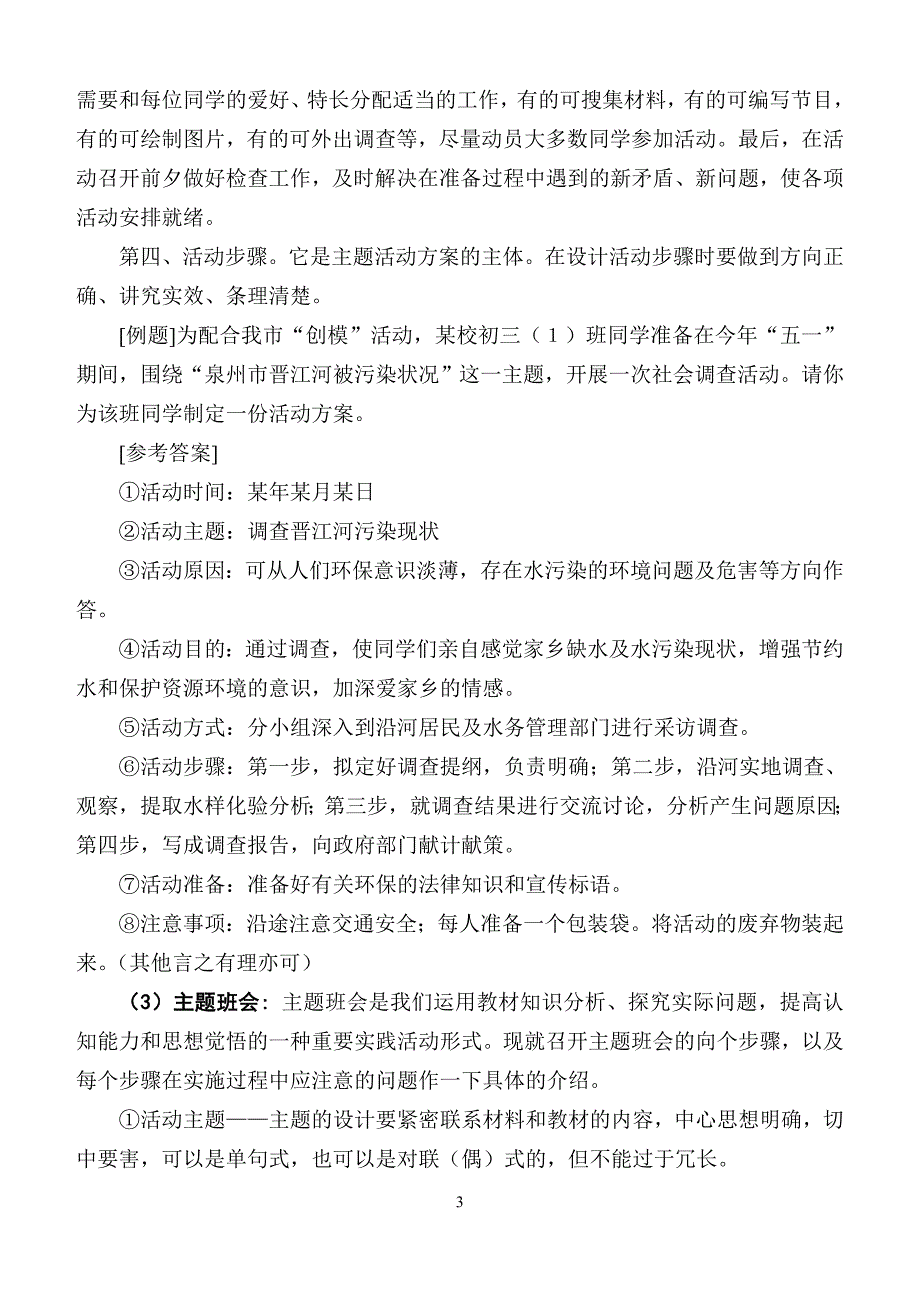 需要和每位同学的爱好、特长分配适当的工作，有的可搜集材料，有的可编写节目，有的可绘制图片，有的可外出调查等，尽量动员大多数同学参加活动。最后，在活动召开前夕做好检查工作，及时解决在准备过程中遇到的新矛盾、新问题，使各项活动安排就绪。

第四、活动步骤。它是主题活动方案的主体。在设计活动步骤时要做到方向正确、讲究实效、条理清楚。

[例题]为配合我市“创模”活动，某校初三（1）班同学准备在今年“五一”期间，围绕“泉州市晋江河被污染状况”这一主题，开展一次社会调查活动。请你为该班同学制定一份活动方案。

[参考答案]

①活动时间：某年某月某日

②活动主题：调查晋江河污染现状

③活动原因：可从人们环保意识淡薄，存在水污染的环境问题及危害等方向作答。

④活动目的：通过调查，使同学们亲自感觉家乡缺水及水污染现状，增强节约水和保护资源环境的意识，加深爱家乡的情感。

⑤活动方式：分小组深入到沿河居民及水务管理部门进行采访调查。

⑥活动步骤：第一步，拟定好调查提纲，负责明确；第二步，沿河实地调查、观察，提取水样化验分析;第三步，就调查结果进行交流讨论，分析产生问题原因;第四步，写成调查报告，向政府部门献计献策。

⑦活动准备：准备好有关环保的法律知识和宣传标语。

⑧注意事项：沿途注意交通安全；每人准备一个包装袋。将活动的废弃物装起来。(其他言之有理亦可)

（3）主题班会：主题班会是我们运用教材知识分析、探究实际问题，提高认知能力和思想觉悟的一种重要实践活动形式。现就召开主题班会的向个步骤，以及每个步骤在实施过程中应注意的问题作一下具体的介绍。

①活动主题——主题的设计要紧密联系材料和教材的内容，中心思想明确，切中要害，可以是单句式，也可以是对联（偶）式的，但不能过于冗长。

3